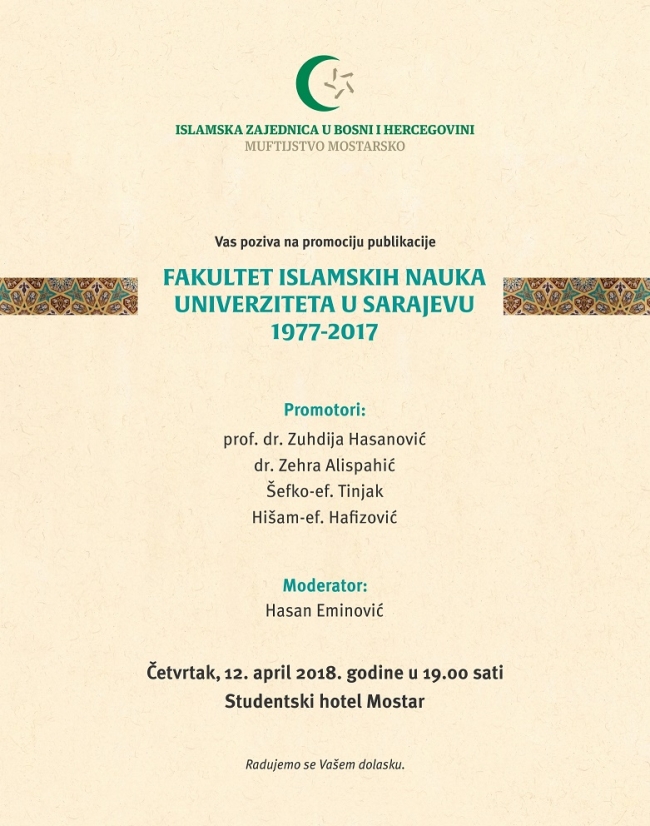 ISLAMSKA ZAJEDNICA U BOSNI I HERCEGOVINI
MUFTIJSTVO MOSTARSKO

Vas poziva na promociju publikacije

FAKULTET ISLAMSKIH NAUKA
UNIVERZITETA U SARAJEVU
1977-2017

Promotori:
prof. dr. Zuhdija Hasanović
dr. Zehra Alispahić
Šefko-ef. Tinjak
Hišam-ef. Hafizović

Moderator:
Hasan Eminović

Četvrtak, 12. april 2018. godine u 19.00 sati
Studentski hotel Mostar

Radujemo se Vašem dolasku.